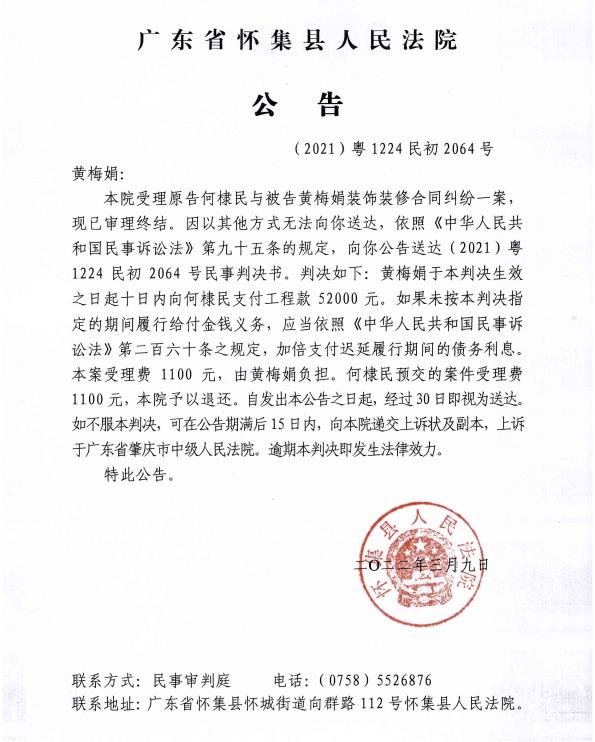 广东省怀集县人民法院

公　告

（2021）粤 1224 民初 2064 号

黄梅娟：

本院受理原告何棣民与被告黄梅娟装饰装修合同纠纷一案，现已审理终结。因以其他方式无法向你送达，依照《中华人民共和国民事诉讼法》第九十五条的规定，向你公告送达（2021）粤 1224 民初 2064 号民事判决书。判决如下：黄梅娟于本判决生效之日起十日内向何棣民支付工程款 52000 元。如果未按本判决指定的期间履行给付金钱义务，应当依照《中华人民共和国民事诉讼法》第二百六十条之规定，加倍支付迟延履行期间的债务利息。本案受理费 1100 元，由黄梅娟负担。何棣民预交的案件受理费 1100 元，本院予以退还。自发出本公告之日起，经过 30 日即视为送达。如不服本判决，可在公告期满后 15 日内，向本院递交上诉状及副本，上诉于广东省肇庆市中级人民法院。逾期本判决即发生法律效力。

特此公告。

怀集县人民法院

二〇二二年三月九日

联系方式：民事审判庭　　电话：（0758）5526876
联系地址：广东省怀集县怀城街道向群路 112 号怀集县人民法院。